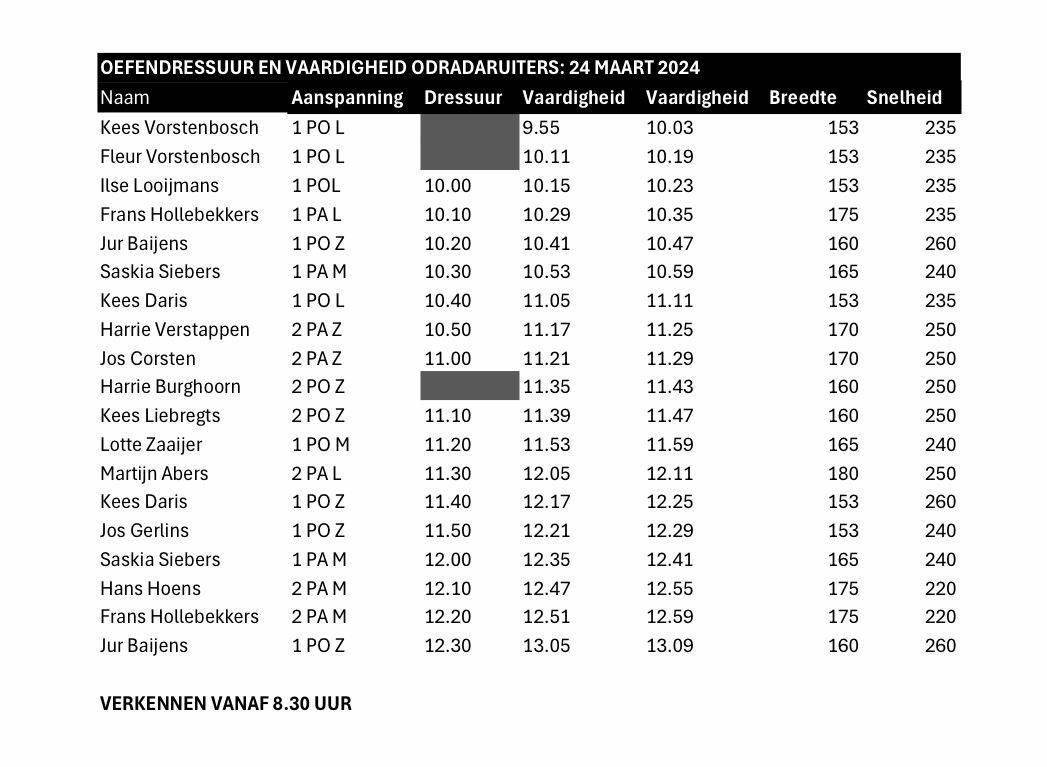 OEFENDRESSUUR EN VAARDIGHEID ODRADARUITERS: 24 MAART 2024

| Naam | Aanspanning | Dressuur | Vaardigheid | Vaardigheid | Breedte | Snelheid |
|---|---|---|---|---|---|---|
| Kees Vorstenbosch | 1 PO L | | 9.55 | 10.03 | 153 | 235 |
| Fleur Vorstenbosch | 1 PO L | | 10.11 | 10.19 | 153 | 235 |
| Ilse Looijmans | 1 POL | 10.00 | 10.15 | 10.23 | 153 | 235 |
| Frans Hollebekkers | 1 PA L | 10.10 | 10.29 | 10.35 | 175 | 235 |
| Jur Baijens | 1 PO Z | 10.20 | 10.41 | 10.47 | 160 | 260 |
| Saskia Siebers | 1 PA M | 10.30 | 10.53 | 10.59 | 165 | 240 |
| Kees Daris | 1 PO L | 10.40 | 11.05 | 11.11 | 153 | 235 |
| Harrie Verstappen | 2 PA Z | 10.50 | 11.17 | 11.25 | 170 | 250 |
| Jos Corsten | 2 PA Z | 11.00 | 11.21 | 11.29 | 170 | 250 |
| Harrie Burghoorn | 2 PO Z | | 11.35 | 11.43 | 160 | 250 |
| Kees Liebregts | 2 PO Z | 11.10 | 11.39 | 11.47 | 160 | 250 |
| Lotte Zaaijer | 1 PO M | 11.20 | 11.53 | 11.59 | 165 | 240 |
| Martijn Abers | 2 PA L | 11.30 | 12.05 | 12.11 | 180 | 250 |
| Kees Daris | 1 PO Z | 11.40 | 12.17 | 12.25 | 153 | 260 |
| Jos Gerlins | 1 PO Z | 11.50 | 12.21 | 12.29 | 153 | 240 |
| Saskia Siebers | 1 PA M | 12.00 | 12.35 | 12.41 | 165 | 240 |
| Hans Hoens | 2 PA M | 12.10 | 12.47 | 12.55 | 175 | 220 |
| Frans Hollebekkers | 2 PA M | 12.20 | 12.51 | 12.59 | 175 | 220 |
| Jur Baijens | 1 PO Z | 12.30 | 13.05 | 13.09 | 160 | 260 |

VERKENNEN VANAF 8.30 UUR